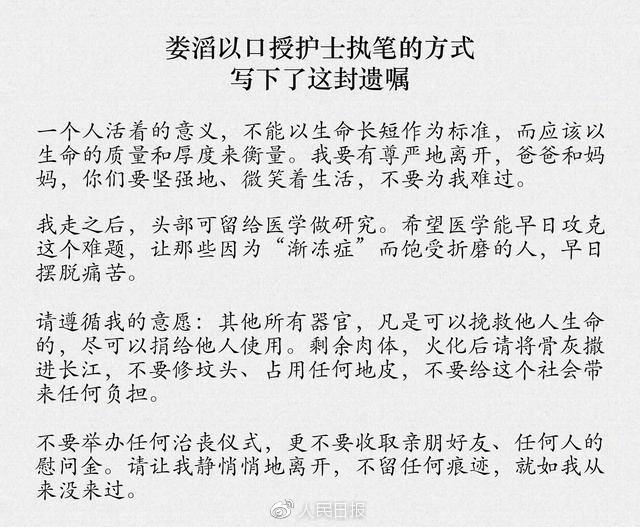 娄滔以口授护士执笔的方式
写下了这封遗嘱

一个人活着的意义，不能以生命长短作为标准，而应该以生命的质量和厚度来衡量。我要有尊严地离开，爸爸和妈妈，你们要坚强地、微笑着生活，不要为我难过。

我走之后，头部可留给医学做研究。希望医学能早日攻克这个难题，让那些因为“渐冻症”而饱受折磨的人，早日摆脱痛苦。

请遵循我的意愿：其他所有器官，凡是可以挽救他人生命的，尽可以捐给他人使用。剩余肉体，火化后请将骨灰撒进长江，不要修坟头、占用任何地皮，不要给这个社会带来任何负担。

不要举办任何治丧仪式，更不要收取亲朋好友、任何人的慰问金。请让我静悄悄地离开，不留任何痕迹，就如我从来没来过。

人民日报